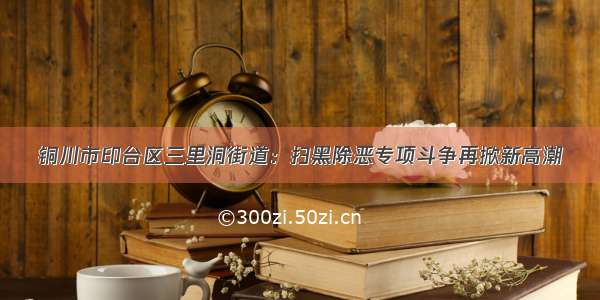 铜川市印台区三里洞街道：扫黑除恶专项斗争再掀新高潮

©300zi.50zi.cn